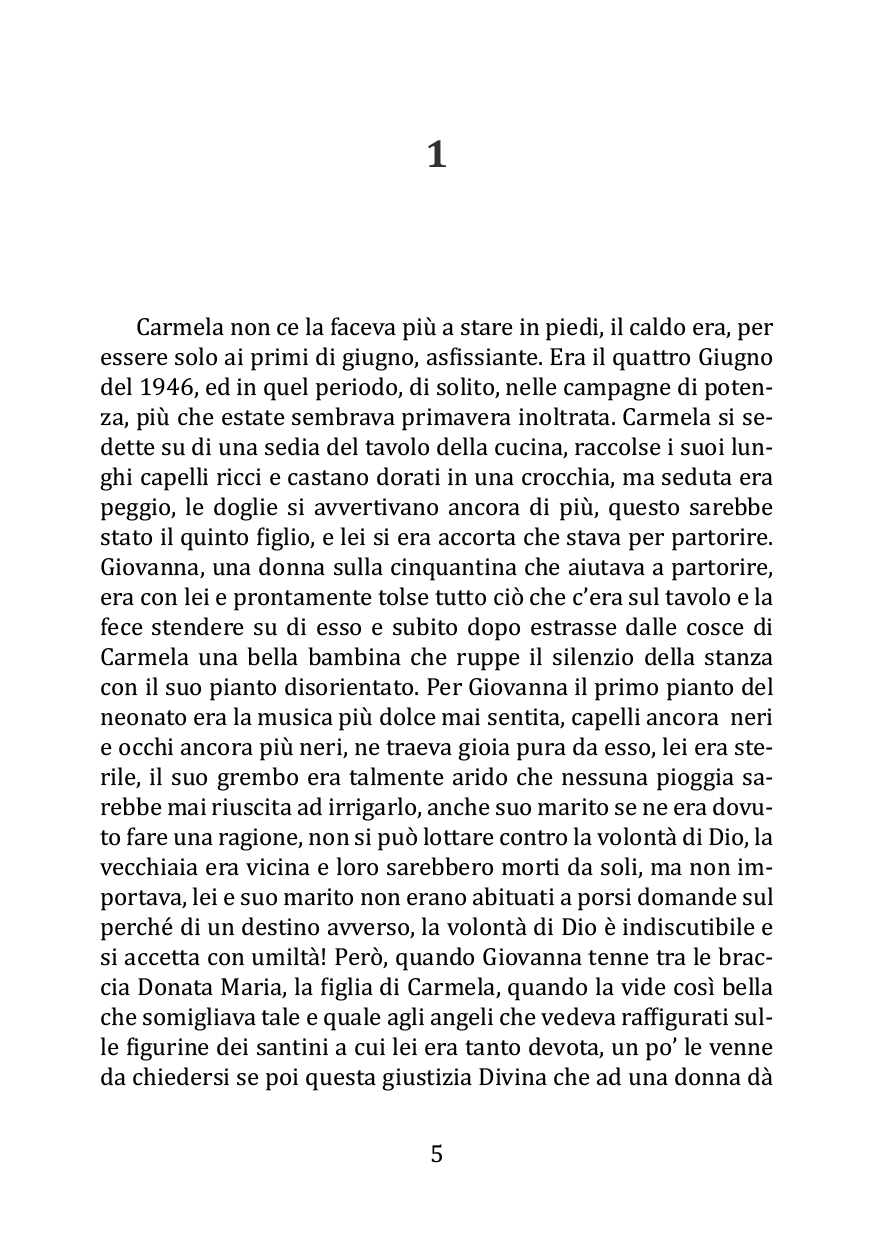 1

Carmela non ce la faceva più a stare in piedi, il caldo era, per essere solo ai primi di giugno, asfissiante. Era il quattro Giugno del 1946, ed in quel periodo, di solito, nelle campagne di potenza, più che estate sembrava primavera inoltrata. Carmela si sedette su di una sedia del tavolo della cucina, raccolse i suoi lunghi capelli ricci e castano dorati in una crocchia, ma seduta era peggio, le doglie si avvertivano ancora di più, questo sarebbe stato il quinto figlio, e lei si era accorta che stava per partorire. Giovanna, una donna sulla cinquantina che aiutava a partorire, era con lei e prontamente tolse tutto ciò che c'era sul tavolo e la fece stendere su di esso e subito dopo estrasse dalle cosce di Carmela una bella bambina che ruppe il silenzio della stanza con il suo pianto disorientato. Per Giovanna il primo pianto del neonato era la musica più dolce mai sentita, capelli ancora neri e occhi ancora più neri, ne traeva gioia pura da esso, lei era sterile, il suo grembo era talmente arido che nessuna pioggia sarebbe mai riuscita ad irrigarlo, anche suo marito se ne era dovuto fare una ragione, non si può lottare contro la volontà di Dio, la vecchiaia era vicina e loro sarebbero morti da soli, ma non importava, lei e suo marito non erano abituati a porsi domande sul perché di un destino avverso, la volontà di Dio è indiscutibile e si accetta con umiltà! Però, quando Giovanna tenne tra le braccia Donata Maria, la figlia di Carmela, quando la vide così bella che somigliava tale e quale agli angeli che vedeva raffigurati sulle figurine dei santini a cui lei era tanto devota, un po' le venne da chiedersi se poi questa giustizia Divina che ad una donna dà

5